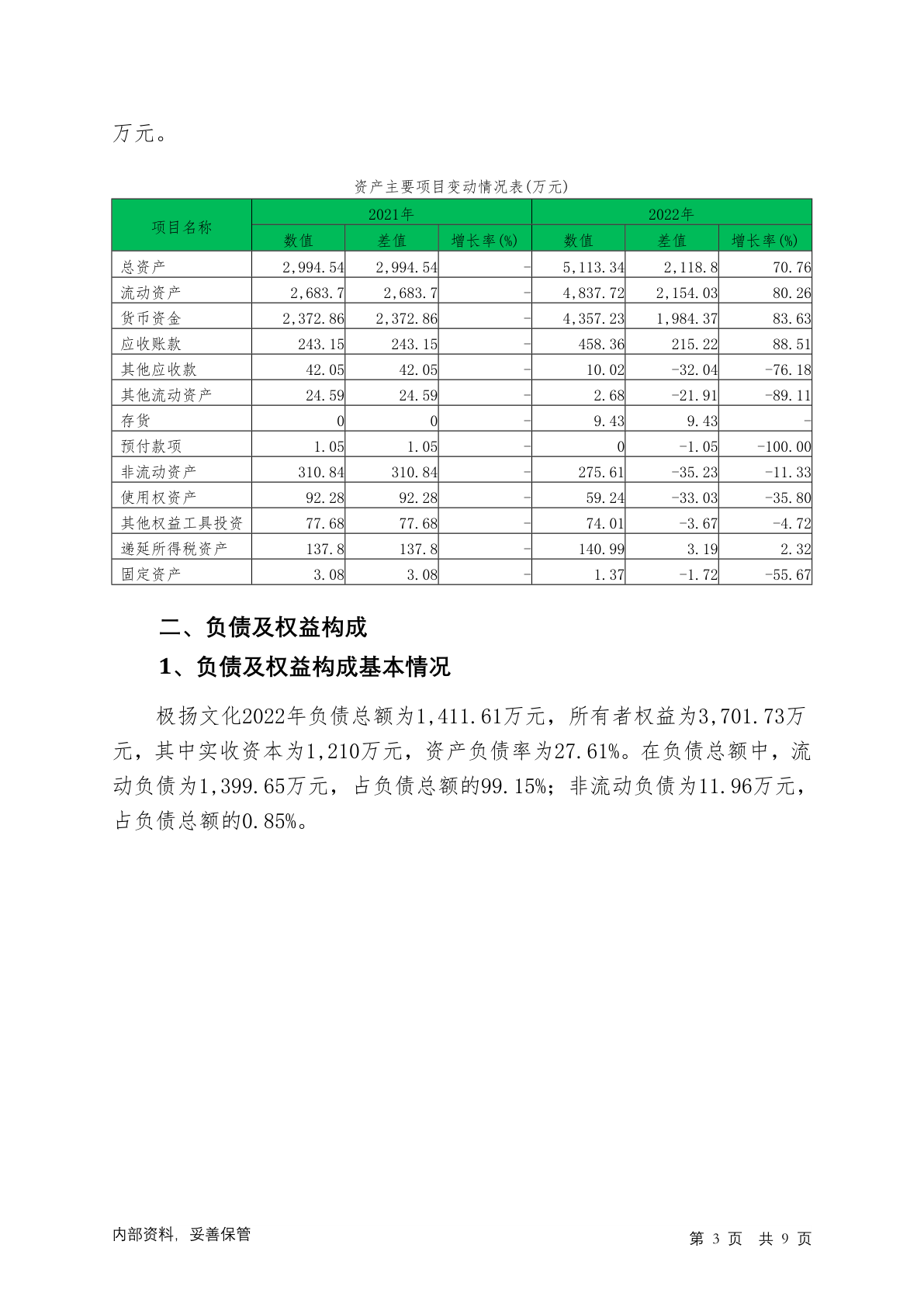 万元。

资产主要项目变动情况表(万元)

| 项目名称 | 2021年 | | | 2022年 | | |
|---|---|---|---|---|---|---|
| | 数值 | 差值 | 增长率(%) | 数值 | 差值 | 增长率(%) |
| 总资产 | 2,994.54 | 2,994.54 | - | 5,113.34 | 2,118.8 | 70.76 |
| 流动资产 | 2,683.7 | 2,683.7 | - | 4,837.72 | 2,154.03 | 80.26 |
| 货币资金 | 2,372.86 | 2,372.86 | - | 4,357.23 | 1,984.37 | 83.63 |
| 应收账款 | 243.15 | 243.15 | - | 458.36 | 215.22 | 88.51 |
| 其他应收款 | 42.05 | 42.05 | - | 10.02 | -32.04 | -76.18 |
| 其他流动资产 | 24.59 | 24.59 | - | 2.68 | -21.91 | -89.11 |
| 存货 | 0 | 0 | - | 9.43 | 9.43 | - |
| 预付款项 | 1.05 | 1.05 | - | 0 | -1.05 | -100.00 |
| 非流动资产 | 310.84 | 310.84 | - | 275.61 | -35.23 | -11.33 |
| 使用权资产 | 92.28 | 92.28 | - | 59.24 | -33.03 | -35.80 |
| 其他权益工具投资 | 77.68 | 77.68 | - | 74.01 | -3.67 | -4.72 |
| 递延所得税资产 | 137.8 | 137.8 | - | 140.99 | 3.19 | 2.32 |
| 固定资产 | 3.08 | 3.08 | - | 1.37 | -1.72 | -55.67 |

二、负债及权益构成

1、负债及权益构成基本情况

极扬文化2022年负债总额为1,411.61万元，所有者权益为3,701.73万元，其中实收资本为1,210万元，资产负债率为27.61%。在负债总额中，流动负债为1,399.65万元，占负债总额的99.15%；非流动负债为11.96万元，占负债总额的0.85%。

内部资料，妥善保管

第 3 页 共 9 页